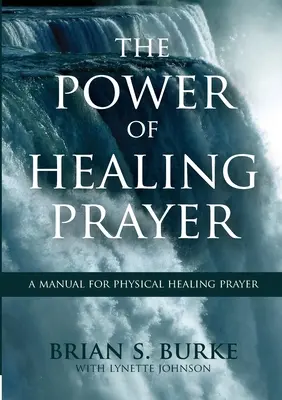 THE POWER OF HEALING PRAYER

A MANUAL FOR PHYSICAL HEALING PRAYER

BRIAN S. BURKE
WITH LYNETTE JOHNSON